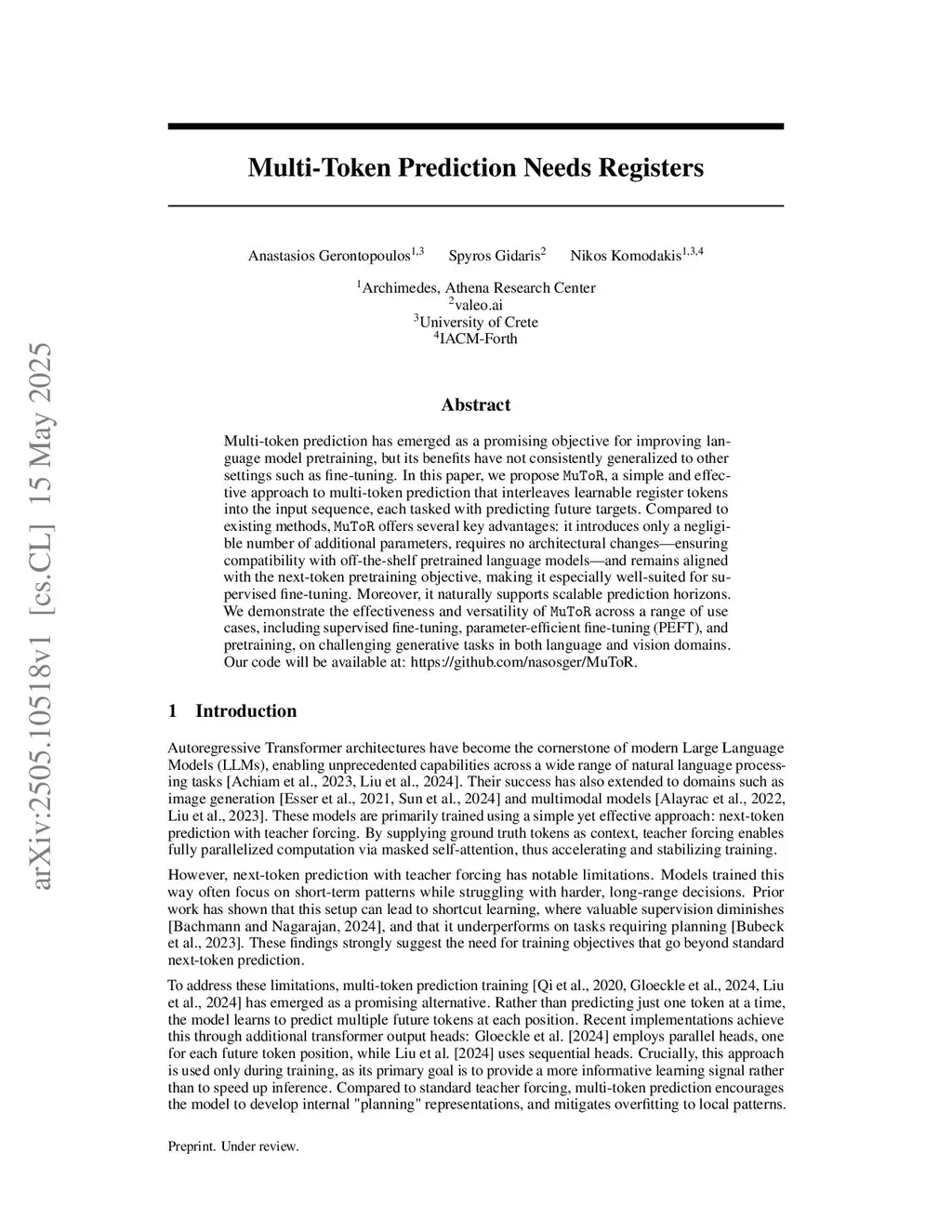 arXiv:2505.10518v1 [cs.CL] 15 May 2025

Multi-Token Prediction Needs Registers

Anastasios Gerontopoulos$^{1,3}$ Spyros Gidaris$^{2}$ Nikos Komodakis$^{1,3,4}$

$^{1}$Archimedes, Athena Research Center
$^{2}$valeo.ai
$^{3}$University of Crete
$^{4}$IACM-Forth

Abstract

Multi-token prediction has emerged as a promising objective for improving language model pretraining, but its benefits have not consistently generalized to other settings such as fine-tuning. In this paper, we propose MuToR, a simple and effective approach to multi-token prediction that interleaves learnable register tokens into the input sequence, each tasked with predicting future targets. Compared to existing methods, MuToR offers several key advantages: it introduces only a negligible number of additional parameters, requires no architectural changes—ensuring compatibility with off-the-shelf pretrained language models—and remains aligned with the next-token pretraining objective, making it especially well-suited for supervised fine-tuning. Moreover, it naturally supports scalable prediction horizons. We demonstrate the effectiveness and versatility of MuToR across a range of use cases, including supervised fine-tuning, parameter-efficient fine-tuning (PEFT), and pretraining, on challenging generative tasks in both language and vision domains. Our code will be available at: https://github.com/nasosger/MuToR.

1 Introduction

Autoregressive Transformer architectures have become the cornerstone of modern Large Language Models (LLMs), enabling unprecedented capabilities across a wide range of natural language processing tasks [Achiam et al., 2023, Liu et al., 2024]. Their success has also extended to domains such as image generation [Esser et al., 2021, Sun et al., 2024] and multimodal models [Alayrac et al., 2022, Liu et al., 2023]. These models are primarily trained using a simple yet effective approach: next-token prediction with teacher forcing. By supplying ground truth tokens as context, teacher forcing enables fully parallelized computation via masked self-attention, thus accelerating and stabilizing training.

However, next-token prediction with teacher forcing has notable limitations. Models trained this way often focus on short-term patterns while struggling with harder, long-range decisions. Prior work has shown that this setup can lead to shortcut learning, where valuable supervision diminishes [Bachmann and Nagarajan, 2024], and that it underperforms on tasks requiring planning [Bubeck et al., 2023]. These findings strongly suggest the need for training objectives that go beyond standard next-token prediction.

To address these limitations, multi-token prediction training [Qi et al., 2020, Gloeckle et al., 2024, Liu et al., 2024] has emerged as a promising alternative. Rather than predicting just one token at a time, the model learns to predict multiple future tokens at each position. Recent implementations achieve this through additional transformer output heads: Gloeckle et al. [2024] employs parallel heads, one for each future token position, while Liu et al. [2024] uses sequential heads. Crucially, this approach is used only during training, as its primary goal is to provide a more informative learning signal rather than to speed up inference. Compared to standard teacher forcing, multi-token prediction encourages the model to develop internal "planning" representations, and mitigates overfitting to local patterns.

Preprint. Under review.